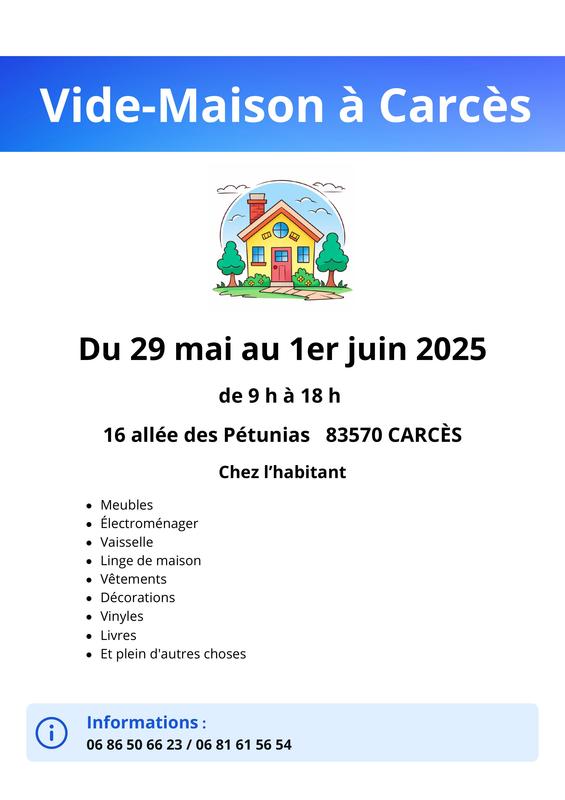 Vide-Maison à Carcès

Du 29 mai au 1er juin 2025

de 9 h à 18 h

16 allée des Pétunias 83570 CARCÈS

Chez l'habitant

- Meubles
- Électroménager
- Vaisselle
- Linge de maison
- Vêtements
- Décorations
- Vinyles
- Livres
- Et plein d'autres choses

Informations :
06 86 50 66 23 / 06 81 61 56 54